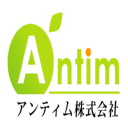 Antim
アンティム株式会社